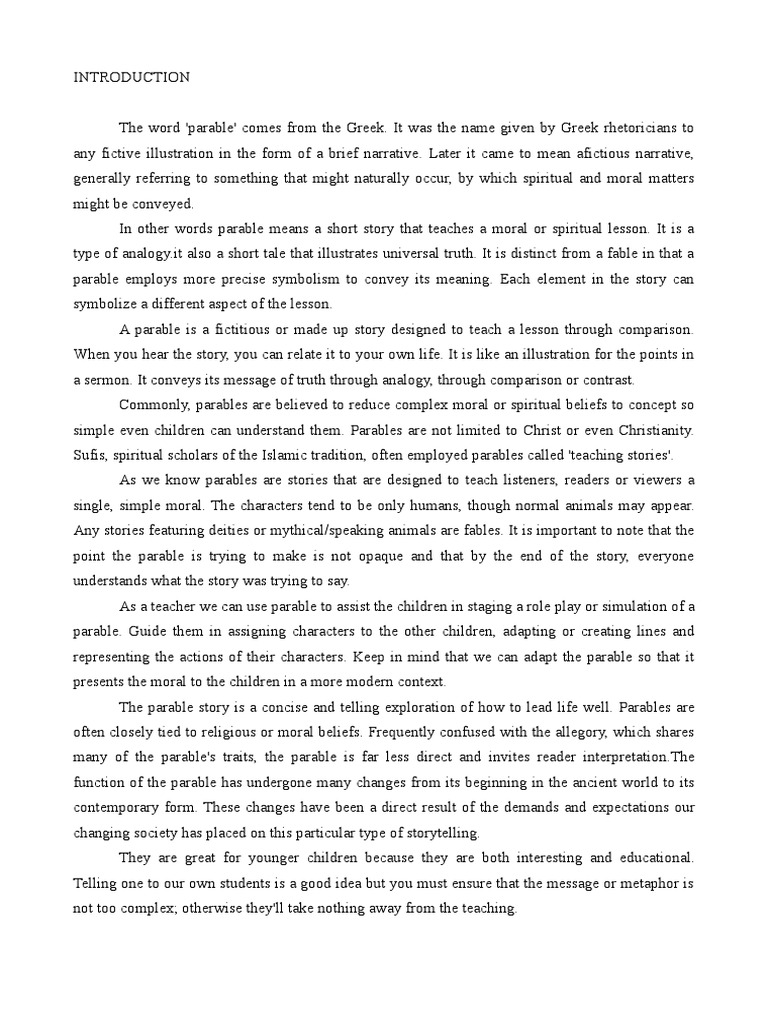 INTRODUCTION

The word 'parable' comes from the Greek. It was the name given by Greek rhetoricians to any fictive illustration in the form of a brief narrative. Later it came to mean afictious narrative, generally referring to something that might naturally occur, by which spiritual and moral matters might be conveyed.

In other words parable means a short story that teaches a moral or spiritual lesson. It is a type of analogy.it also a short tale that illustrates universal truth. It is distinct from a fable in that a parable employs more precise symbolism to convey its meaning. Each element in the story can symbolize a different aspect of the lesson.

A parable is a fictitious or made up story designed to teach a lesson through comparison. When you hear the story, you can relate it to your own life. It is like an illustration for the points in a sermon. It conveys its message of truth through analogy, through comparison or contrast.

Commonly, parables are believed to reduce complex moral or spiritual beliefs to concept so simple even children can understand them. Parables are not limited to Christ or even Christianity. Sufis, spiritual scholars of the Islamic tradition, often employed parables called 'teaching stories'.

As we know parables are stories that are designed to teach listeners, readers or viewers a single, simple moral. The characters tend to be only humans, though normal animals may appear. Any stories featuring deities or mythical/speaking animals are fables. It is important to note that the point the parable is trying to make is not opaque and that by the end of the story, everyone understands what the story was trying to say.

As a teacher we can use parable to assist the children in staging a role play or simulation of a parable. Guide them in assigning characters to the other children, adapting or creating lines and representing the actions of their characters. Keep in mind that we can adapt the parable so that it presents the moral to the children in a more modern context.

The parable story is a concise and telling exploration of how to lead life well. Parables are often closely tied to religious or moral beliefs. Frequently confused with the allegory, which shares many of the parable's traits, the parable is far less direct and invites reader interpretation.The function of the parable has undergone many changes from its beginning in the ancient world to its contemporary form. These changes have been a direct result of the demands and expectations our changing society has placed on this particular type of storytelling.

They are great for younger children because they are both interesting and educational. Telling one to our own students is a good idea but you must ensure that the message or metaphor is not too complex; otherwise they'll take nothing away from the teaching.